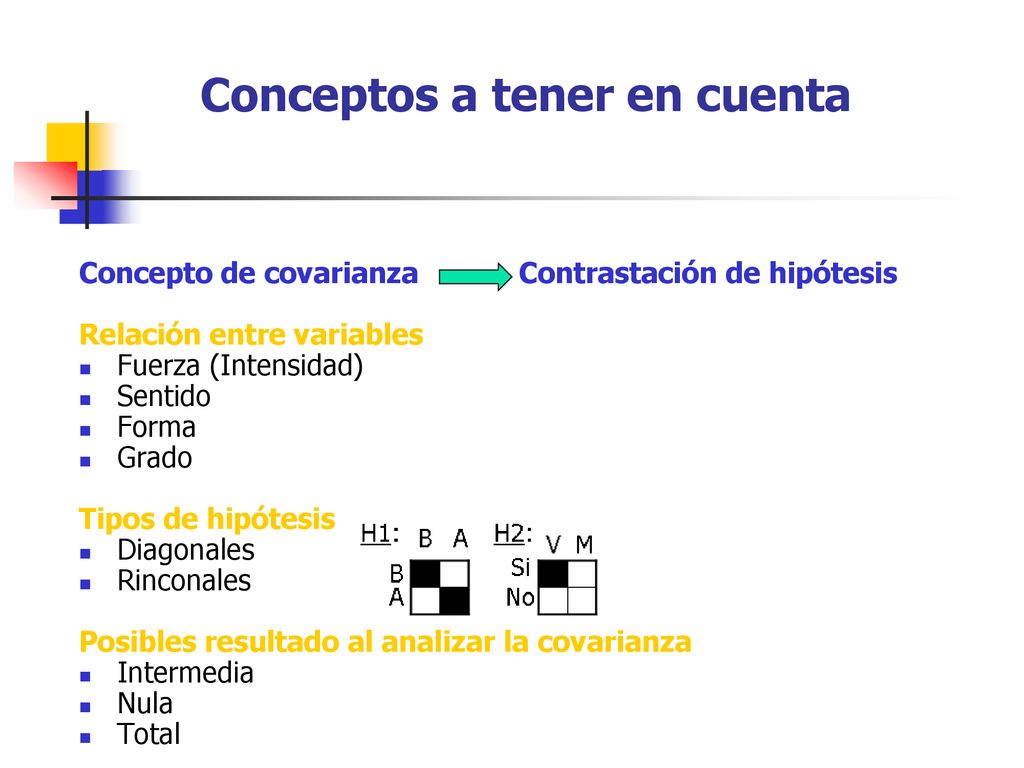 Conceptos a tener en cuenta

Concepto de covarianza Contrastación de hipótesis

Relación entre variables
- Fuerza (Intensidad)
- Sentido
- Forma
- Grado

Tipos de hipótesis
- Diagonales
- Rinconales

H1: B A
B
A

H2: V M
Si
No

Posibles resultado al analizar la covarianza
- Intermedia
- Nula
- Total